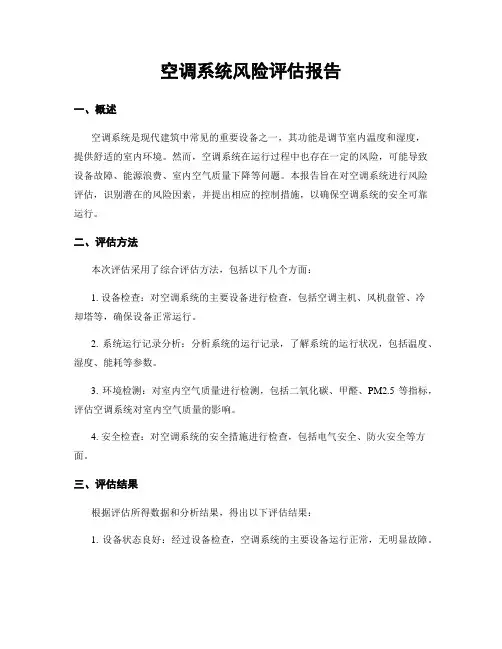 空调系统风险评估报告

一、概述

空调系统是现代建筑中常见的重要设备之一，其功能是调节室内温度和湿度，提供舒适的室内环境。然而，空调系统在运行过程中也存在一定的风险，可能导致设备故障、能源浪费、室内空气质量下降等问题。本报告旨在对空调系统进行风险评估，识别潜在的风险因素，并提出相应的控制措施，以确保空调系统的安全可靠运行。

二、评估方法

本次评估采用了综合评估方法，包括以下几个方面：

1. 设备检查：对空调系统的主要设备进行检查，包括空调主机、风机盘管、冷却塔等，确保设备正常运行。

2. 系统运行记录分析：分析系统的运行记录，了解系统的运行状况，包括温度、湿度、能耗等参数。

3. 环境检测：对室内空气质量进行检测，包括二氧化碳、甲醛、PM2.5 等指标，评估空调系统对室内空气质量的影响。

4. 安全检查：对空调系统的安全措施进行检查，包括电气安全、防火安全等方面。

三、评估结果

根据评估所得数据和分析结果，得出以下评估结果：

1. 设备状态良好：经过设备检查，空调系统的主要设备运行正常，无明显故障。